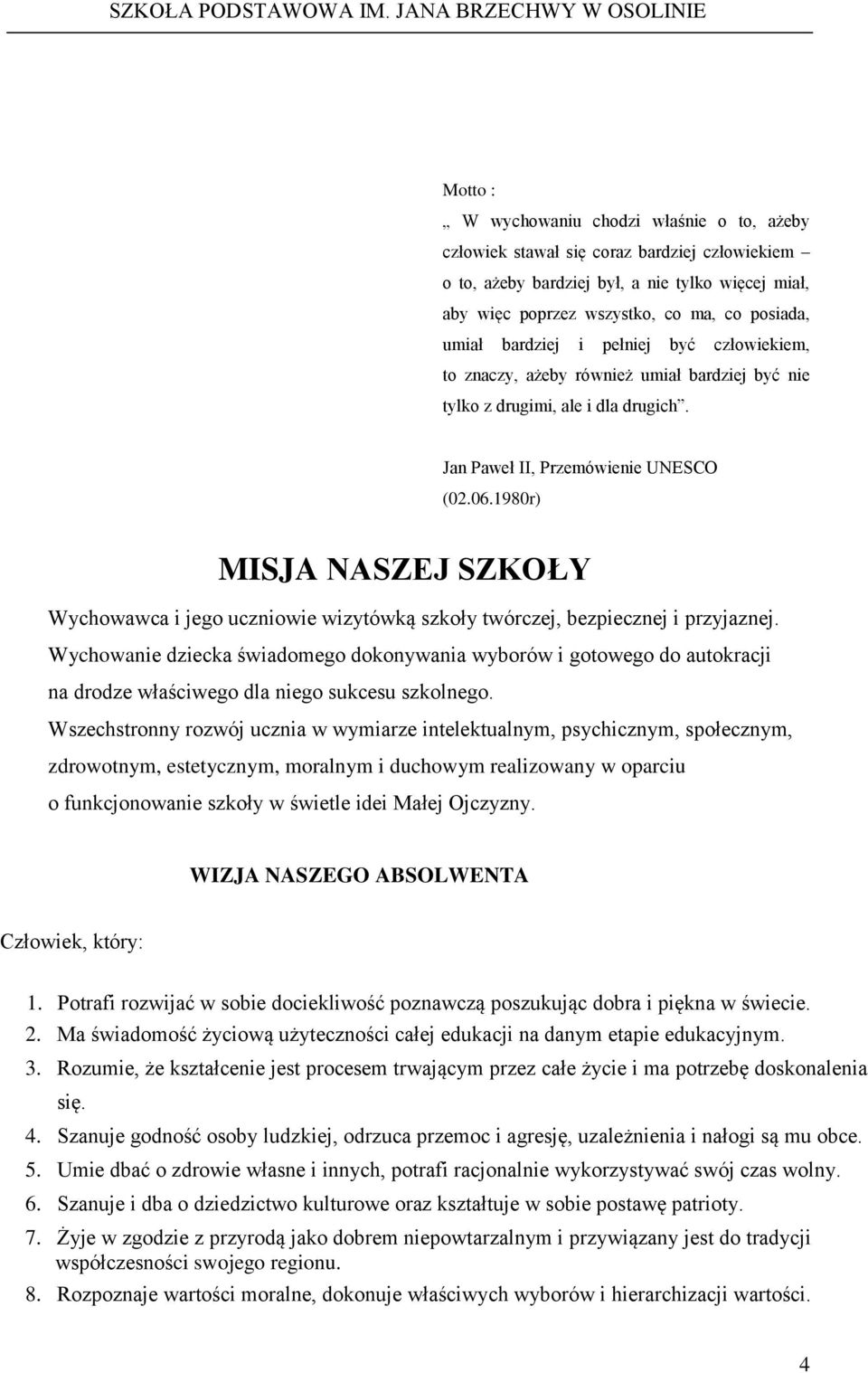 SZKOŁA PODSTAWOWA IM. JANA BRZECHWY W OSOLINIE

Motto :
„ W wychowaniu chodzi właśnie o to, ażeby człowiek stawał się coraz bardziej człowiekiem – o to, ażeby bardziej był, a nie tylko więcej miał, aby więc poprzez wszystko, co ma, co posiada, umiał bardziej i pełniej być człowiekiem, to znaczy, ażeby również umiał bardziej być nie tylko z drugimi, ale i dla drugich”.

Jan Paweł II, Przemówienie UNESCO (02.06.1980r)

MISJA NASZEJ SZKOŁY

Wychowawca i jego uczniowie wizytówką szkoły twórczej, bezpiecznej i przyjaznej.
Wychowanie dziecka świadomego dokonywania wyborów i gotowego do autokracji na drodze właściwego dla niego sukcesu szkolnego.
Wszechstronny rozwój ucznia w wymiarze intelektualnym, psychicznym, społecznym, zdrowotnym, estetycznym, moralnym i duchowym realizowany w oparciu o funkcjonowanie szkoły w świetle idei Małej Ojczyzny.

WIZJA NASZEGO ABSOLWENTA

Człowiek, który:

1. Potrafi rozwijać w sobie dociekliwość poznawczą poszukując dobra i piękna w świecie.
2. Ma świadomość życiową użyteczności całej edukacji na danym etapie edukacyjnym.
3. Rozumie, że kształcenie jest procesem trwającym przez całe życie i ma potrzebę doskonalenia się.
4. Szanuje godność osoby ludzkiej, odrzuca przemoc i agresję, uzależnienia i nałogi są mu obce.
5. Umie dbać o zdrowie własne i innych, potrafi racjonalnie wykorzystywać swój czas wolny.
6. Szanuje i dba o dziedzictwo kulturowe oraz kształtuje w sobie postawę patrioty.
7. Żyje w zgodzie z przyrodą jako dobrem niepowtarzalnym i przywiązany jest do tradycji współczesności swojego regionu.
8. Rozpoznaje wartości moralne, dokonuje właściwych wyborów i hierarchizacji wartości.

4